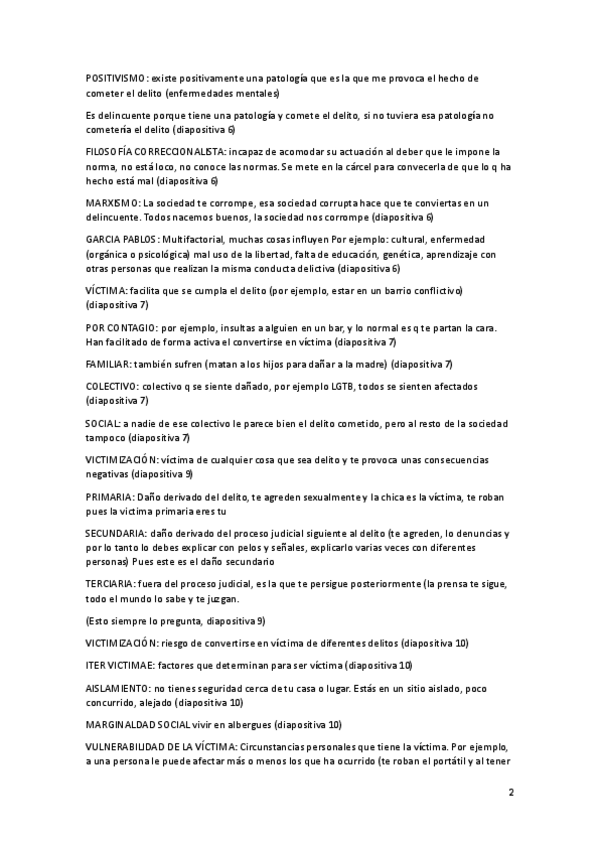 POSITIVISMO: existe positivamente una patología que es la que me provoca el hecho de cometer el delito (enfermedades mentales)

Es delincuente porque tiene una patología y comete el delito, si no tuviera esa patología no cometería el delito (diapositiva 6)

FILOSOFÍA CORRECCIONALISTA: incapaz de acomodar su actuación al deber que le impone la norma, no está loco, no conoce las normas. Se mete en la cárcel para convecerla de que lo q ha hecho está mal (diapositiva 6)

MARXISMO: La sociedad te corrompe, esa sociedad corrupta hace que te conviertas en un delincuente. Todos nacemos buenos, la sociedad nos corrompe (diapositiva 6)

GARCIA PABLOS: Multifactorial, muchas cosas influyen Por ejemplo: cultural, enfermedad (orgánica o psicológica) mal uso de la libertad, falta de educación, genética, aprendizaje con otras personas que realizan la misma conducta delictiva (diapositiva 6)

VÍCTIMA: facilita que se cumpla el delito (por ejemplo, estar en un barrio conflictivo) (diapositiva 7)

POR CONTAGIO: por ejemplo, insultas a alguien en un bar, y lo normal es q te partan la cara. Han facilitado de forma activa el convertirse en víctima (diapositiva 7)

FAMILIAR: también sufren (matan a los hijos para dañar a la madre) (diapositiva 7)

COLECTIVO: colectivo q se siente dañado, por ejemplo LGTB, todos se sienten afectados (diapositiva 7)

SOCIAL: a nadie de ese colectivo le parece bien el delito cometido, pero al resto de la sociedad tampoco (diapositiva 7)

VICTIMIZACIÓN: víctima de cualquier cosa que sea delito y te provoca unas consecuencias negativas (diapositiva 9)

PRIMARIA: Daño derivado del delito, te agreden sexualmente y la chica es la víctima, te roban pues la victima primaria eres tu

SECUNDARIA: daño derivado del proceso judicial siguiente al delito (te agreden, lo denuncias y por lo tanto lo debes explicar con pelos y señales, explicarlo varias veces con diferentes personas) Pues este es el daño secundario

TERCIARIA: fuera del proceso judicial, es la que te persigue posteriormente (la prensa te sigue, todo el mundo lo sabe y te juzgan.

(Esto siempre lo pregunta, diapositiva 9)

VICTIMIZACIÓN: riesgo de convertirse en víctima de diferentes delitos (diapositiva 10)

ITER VICTIMAE: factores que determinan para ser víctima (diapositiva 10)

AISLAMIENTO: no tienes seguridad cerca de tu casa o lugar. Estás en un sitio aislado, poco concurrido, alejado (diapositiva 10)

MARGINALDAD SOCIAL vivir en albergues (diapositiva 10)

VULNERABILIDAD DE LA VÍCTIMA: Circunstancias personales que tiene la víctima. Por ejemplo, a una persona le puede afectar más o menos los que ha ocurrido (te roban el portátil y al tener

2